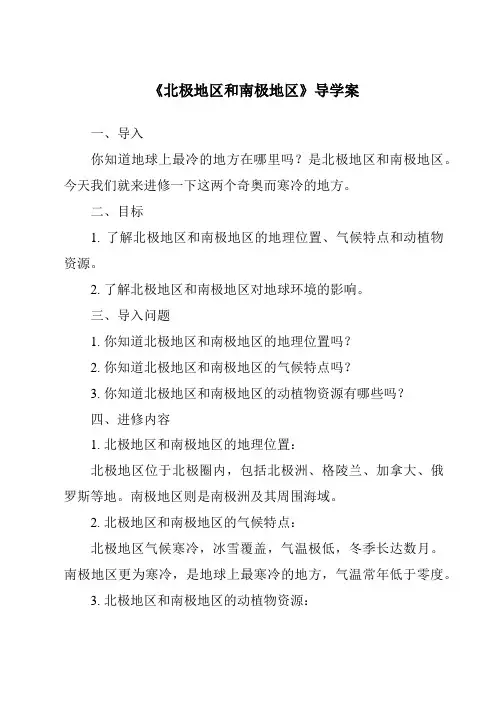 《北极地区和南极地区》导学案

一、导入

你知道地球上最冷的地方在哪里吗？是北极地区和南极地区。今天我们就来进修一下这两个奇奥而寒冷的地方。

二、目标

1. 了解北极地区和南极地区的地理位置、气候特点和动植物资源。

2. 了解北极地区和南极地区对地球环境的影响。

三、导入问题

1. 你知道北极地区和南极地区的地理位置吗？

2. 你知道北极地区和南极地区的气候特点吗？

3. 你知道北极地区和南极地区的动植物资源有哪些吗？

四、进修内容

1. 北极地区和南极地区的地理位置：

北极地区位于北极圈内，包括北极洲、格陵兰、加拿大、俄罗斯等地。南极地区则是南极洲及其周围海域。

2. 北极地区和南极地区的气候特点：

北极地区气候寒冷，冰雪覆盖，气温极低，冬季长达数月。南极地区更为寒冷，是地球上最寒冷的地方，气温常年低于零度。

3. 北极地区和南极地区的动植物资源：